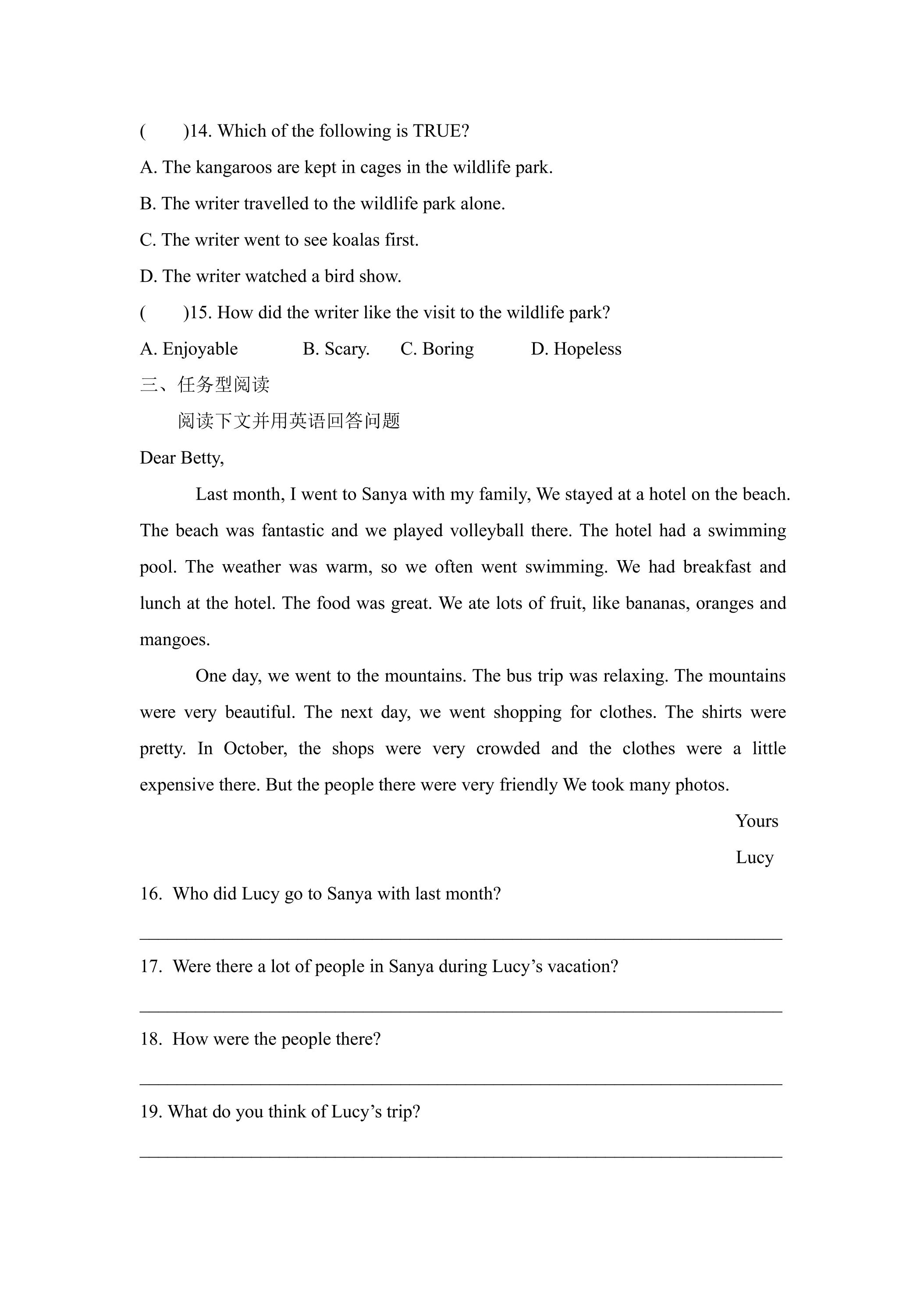 (　　)14. Which of the following is TRUE?

A. The kangaroos are kept in cages in the wildlife park.

B. The writer travelled to the wildlife park alone.

C. The writer went to see koalas first.

D. The writer watched a bird show.

(　　)15. How did the writer like the visit to the wildlife park?

A. Enjoyable　　B. Scary.　　C. Boring　　D. Hopeless

三、任务型阅读

阅读下文并用英语回答问题

Dear Betty,

Last month, I went to Sanya with my family, We stayed at a hotel on the beach. The beach was fantastic and we played volleyball there. The hotel had a swimming pool. The weather was warm, so we often went swimming. We had breakfast and lunch at the hotel. The food was great. We ate lots of fruit, like bananas, oranges and mangoes.

One day, we went to the mountains. The bus trip was relaxing. The mountains were very beautiful. The next day, we went shopping for clothes. The shirts were pretty. In October, the shops were very crowded and the clothes were a little expensive there. But the people there were very friendly We took many photos.

Yours

Lucy

16. Who did Lucy go to Sanya with last month?

____

17. Were there a lot of people in Sanya during Lucy's vacation?

____

18. How were the people there?

____

19. What do you think of Lucy's trip?

____